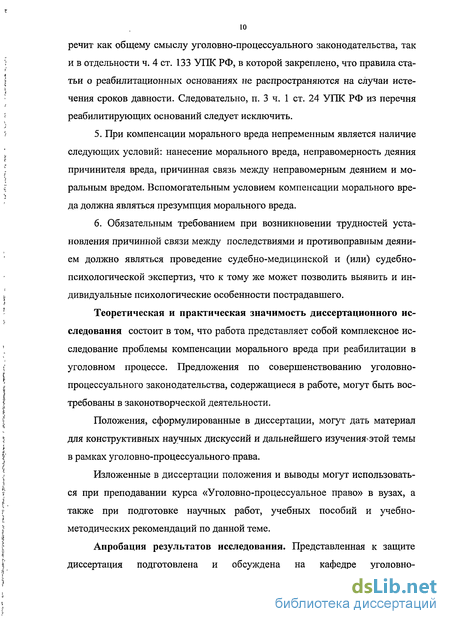 10

речит как общему смыслу уголовно-процессуального законодательства, так и в отдельности ч. 4 ст. 133 УПК РФ, в которой закреплено, что правила статьи о реабилитационных основаниях не распространяются на случаи истечения сроков давности. Следовательно, п. 3 ч. 1 ст. 24 УПК РФ из перечня реабилитирующих оснований следует исключить.

5. При компенсации морального вреда непременным является наличие следующих условий: нанесение морального вреда, неправомерность деяния причинителя вреда, причинная связь между неправомерным деянием и моральным вредом. Вспомогательным условием компенсации морального вреда должна являться презумпция морального вреда.

6. Обязательным требованием при возникновении трудностей установления причинной связи между последствиями и противоправным деянием должно являться проведение судебно-медицинской и (или) судебно-психологической экспертиз, что к тому же может позволить выявить и индивидуальные психологические особенности пострадавшего.

Теоретическая и практическая значимость диссертационного исследования состоит в том, что работа представляет собой комплексное исследование проблемы компенсации морального вреда при реабилитации в уголовном процессе. Предложения по совершенствованию уголовно-процессуального законодательства, содержащиеся в работе, могут быть востребованы в законотворческой деятельности.

Положения, сформулированные в диссертации, могут дать материал для конструктивных научных дискуссий и дальнейшего изучения этой темы в рамках уголовно-процессуального права.

Изложенные в диссертации положения и выводы могут использоваться при преподавании курса «Уголовно-процессуальное право» в вузах, а также при подготовке научных работ, учебных пособий и учебно-методических рекомендаций по данной теме.

Апробация результатов исследования. Представленная к защите диссертация подготовлена и обсуждена на кафедре уголовно-

dsLib.net
библиотека диссертаций